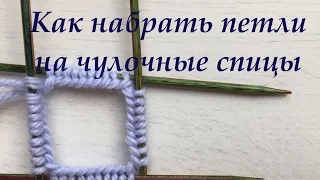 Как набрать петли на чулочные спицы